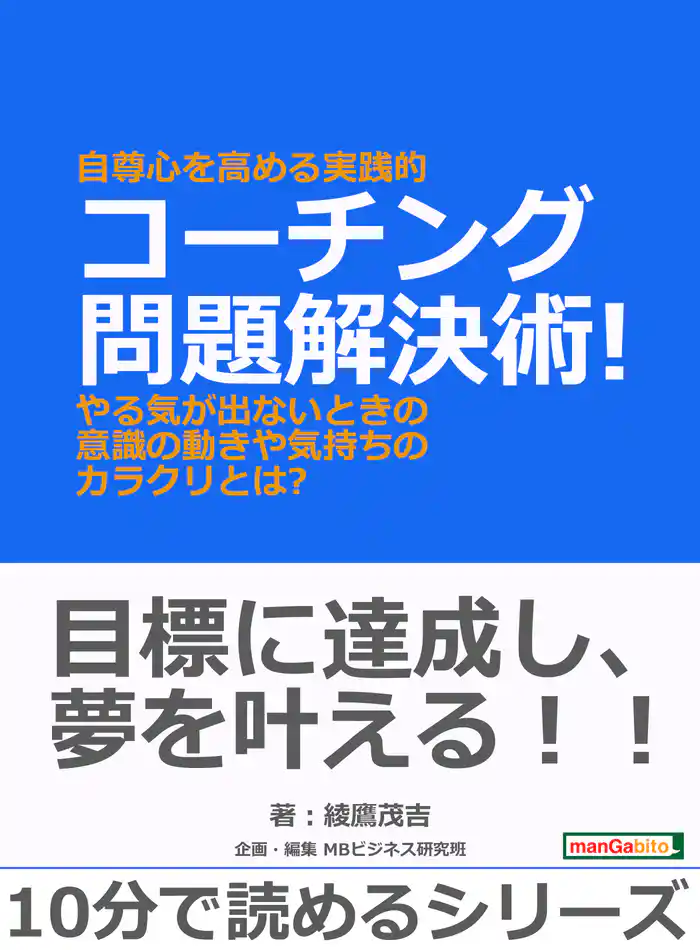 自尊心を高める実践的
コーチング
問題解決術!
やる気が出ないときの
意識の動きや気持ちの
カラクリとは?

目標に達成し、
夢を叶える!!

著:綾鷹茂吉
企画・編集 MBビジネス研究班

manGabito

10分で読めるシリーズ